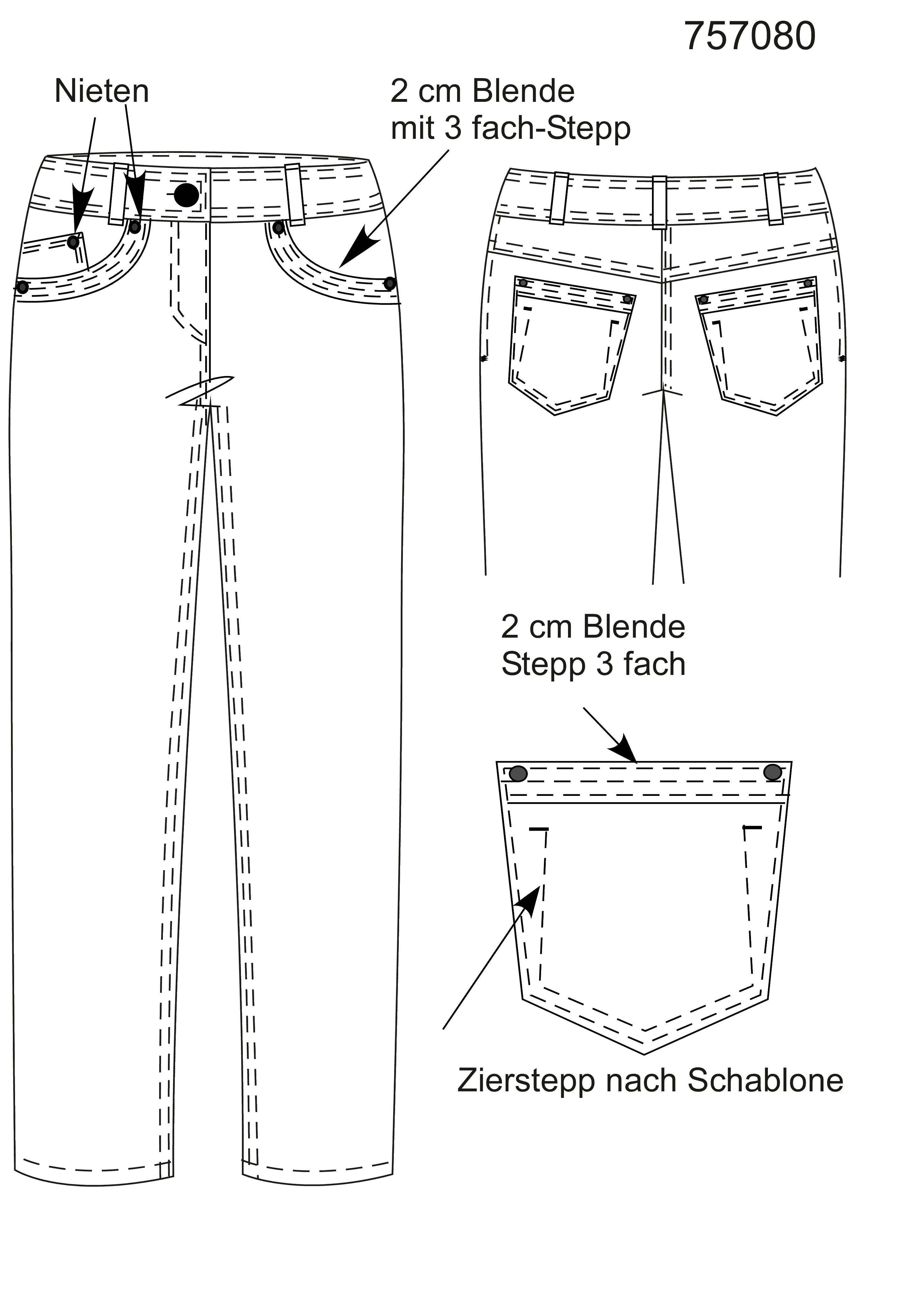 757080

Nieten

2 cm Blende
mit 3 fach-Stepp

2 cm Blende
Stepp 3 fach

Zierstepp nach Schablone